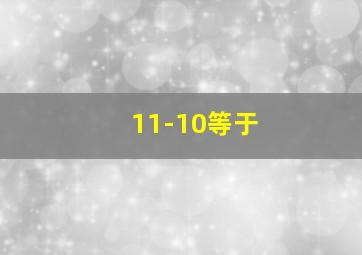 11-10等于